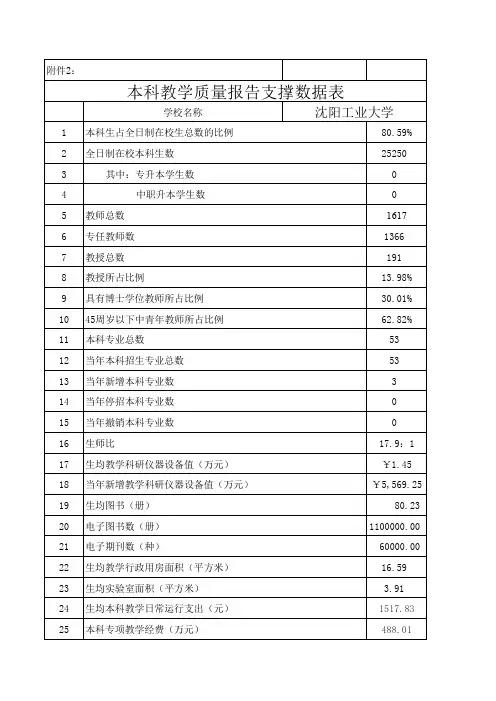 附件2：

本科教学质量报告支撑数据表

|  | 学校名称 | 沈阳工业大学 |
|---|---|---|
| 1 | 本科生占全日制在校生总数的比例 | 80.59% |
| 2 | 全日制在校本科生数 | 25250 |
| 3 | 其中：专升本学生数 | 0 |
| 4 | 中职升本学生数 | 0 |
| 5 | 教师总数 | 1617 |
| 6 | 专任教师数 | 1366 |
| 7 | 教授总数 | 191 |
| 8 | 教授所占比例 | 13.98% |
| 9 | 具有博士学位教师所占比例 | 30.01% |
| 10 | 45周岁以下中青年教师所占比例 | 62.82% |
| 11 | 本科专业总数 | 53 |
| 12 | 当年本科招生专业总数 | 53 |
| 13 | 当年新增本科专业数 | 3 |
| 14 | 当年停招本科专业数 | 0 |
| 15 | 当年撤销本科专业数 | 0 |
| 16 | 生师比 | 17.9：1 |
| 17 | 生均教学科研仪器设备值（万元） | ￥1.45 |
| 18 | 当年新增教学科研仪器设备值（万元） | ￥5,569.25 |
| 19 | 生均图书（册） | 80.23 |
| 20 | 电子图书数（册） | 1100000.00 |
| 21 | 电子期刊数（种） | 60000.00 |
| 22 | 生均教学行政用房面积（平方米） | 16.59 |
| 23 | 生均实验室面积（平方米） | 3.91 |
| 24 | 生均本科教学日常运行支出（元） | 1517.83 |
| 25 | 本科专项教学经费（万元） | 488.01 |